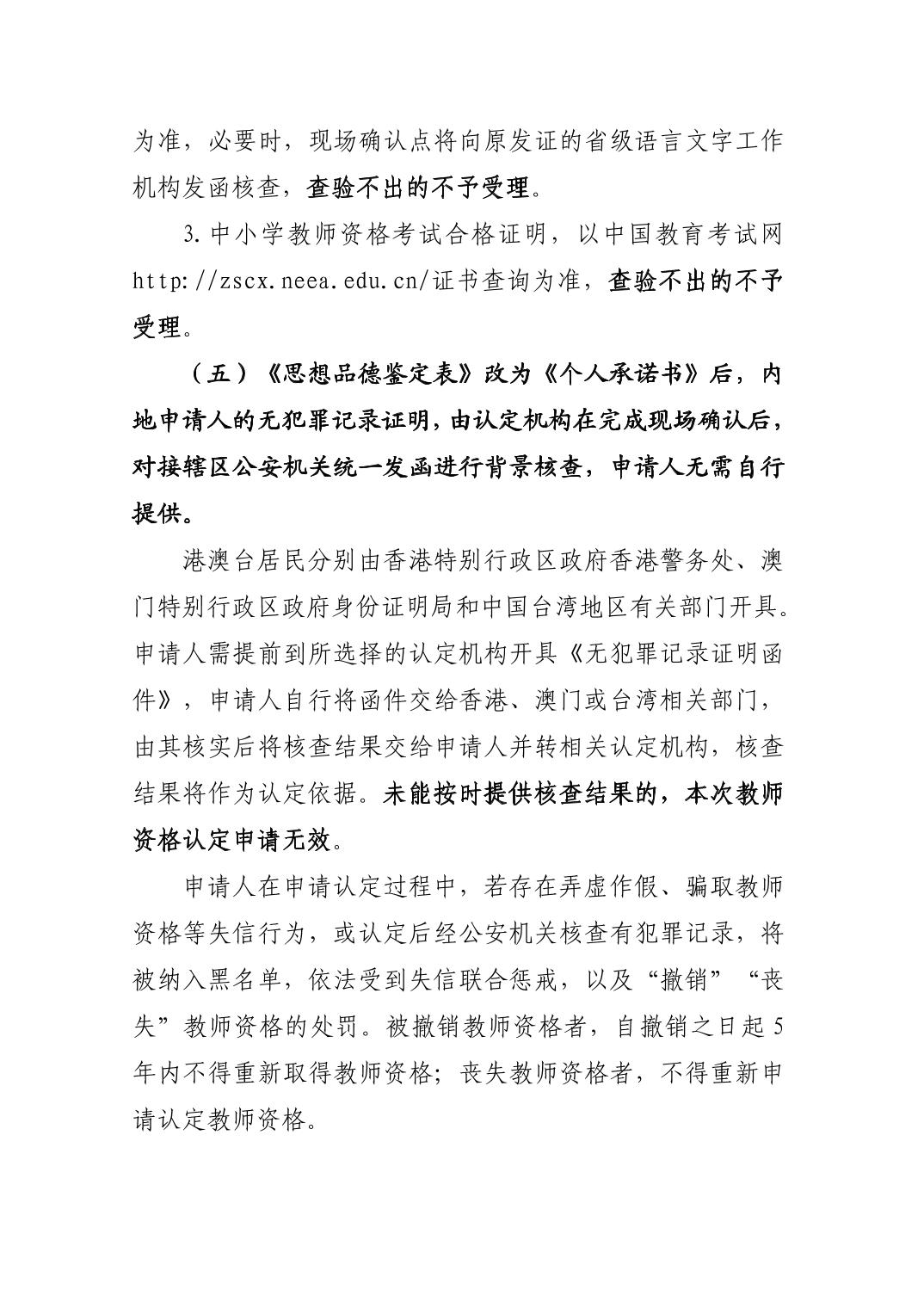 为准，必要时，现场确认点将向原发证的省级语言文字工作机构发函核查，查验不出的不予受理。

3. 中小学教师资格考试合格证明，以中国教育考试网 http://zscx.neea.edu.cn/证书查询为准，查验不出的不予受理。

（五）《思想品德鉴定表》改为《个人承诺书》后，内地申请人的无犯罪记录证明，由认定机构在完成现场确认后，对接辖区公安机关统一发函进行背景核查，申请人无需自行提供。

港澳台居民分别由香港特别行政区政府香港警务处、澳门特别行政区政府身份证明局和中国台湾地区有关部门开具。申请人需提前到所选择的认定机构开具《无犯罪记录证明函件》，申请人自行将函件交给香港、澳门或台湾相关部门，由其核实后将核查结果交给申请人并转相关认定机构，核查结果将作为认定依据。未能按时提供核查结果的，本次教师资格认定申请无效。

申请人在申请认定过程中，若存在弄虚作假、骗取教师资格等失信行为，或认定后经公安机关核查有犯罪记录，将被纳入黑名单，依法受到失信联合惩戒，以及“撤销”“丧失”教师资格的处罚。被撤销教师资格者，自撤销之日起 5 年内不得重新取得教师资格；丧失教师资格者，不得重新申请认定教师资格。